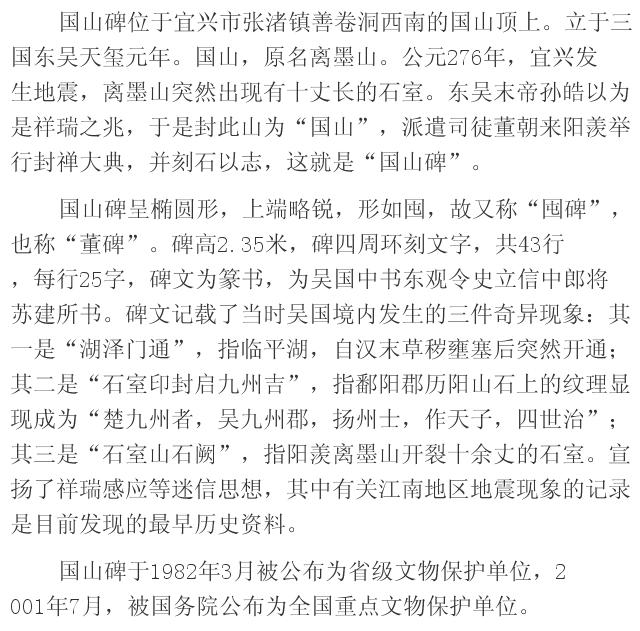 国山碑位于宜兴市张渚镇善卷洞西南的国山顶上。立于三国东吴天玺元年。国山，原名离墨山。公元276年，宜兴发生地震，离墨山突然出现有十丈长的石室。东吴末帝孙皓以为是祥瑞之兆，于是封此山为“国山”，派遣司徒董朝来阳羡举行封禅大典，并刻石以志，这就是“国山碑”。

国山碑呈椭圆形，上端略锐，形如囤，故又称“囤碑”，也称“董碑”。碑高2.35米，碑四周环刻文字，共43行，每行25字，碑文为篆书，为吴国中书东观令史立信中郎将苏建所书。碑文记载了当时吴国境内发生的三件奇异现象：其一是“湖泽门通”，指临平湖，自汉末草秽壅塞后突然开通；其二是“石室印封启九州吉”，指鄱阳郡历阳山石上的纹理显现成为“楚九州者，吴九州郡，扬州士，作天子，四世治”；其三是“石室山石阙”，指阳羡离墨山开裂十余丈的石室。宣扬了祥瑞感应等迷信思想，其中有关江南地区地震现象的记录是目前发现的最早历史资料。

国山碑于1982年3月被公布为省级文物保护单位，2001年7月，被国务院公布为全国重点文物保护单位。